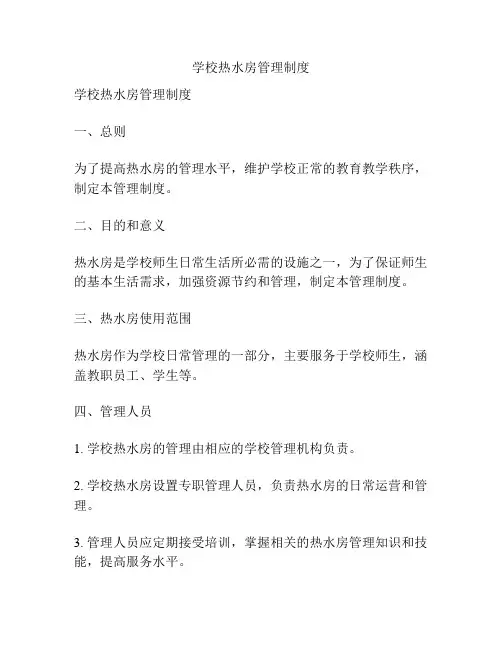 学校热水房管理制度

学校热水房管理制度

一、总则

为了提高热水房的管理水平，维护学校正常的教育教学秩序，制定本管理制度。

二、目的和意义

热水房是学校师生日常生活所必需的设施之一，为了保证师生的基本生活需求，加强资源节约和管理，制定本管理制度。

三、热水房使用范围

热水房作为学校日常管理的一部分，主要服务于学校师生，涵盖教职员工、学生等。

四、管理人员

1. 学校热水房的管理由相应的学校管理机构负责。

2. 学校热水房设置专职管理人员，负责热水房的日常运营和管理。

3. 管理人员应定期接受培训，掌握相关的热水房管理知识和技能，提高服务水平。